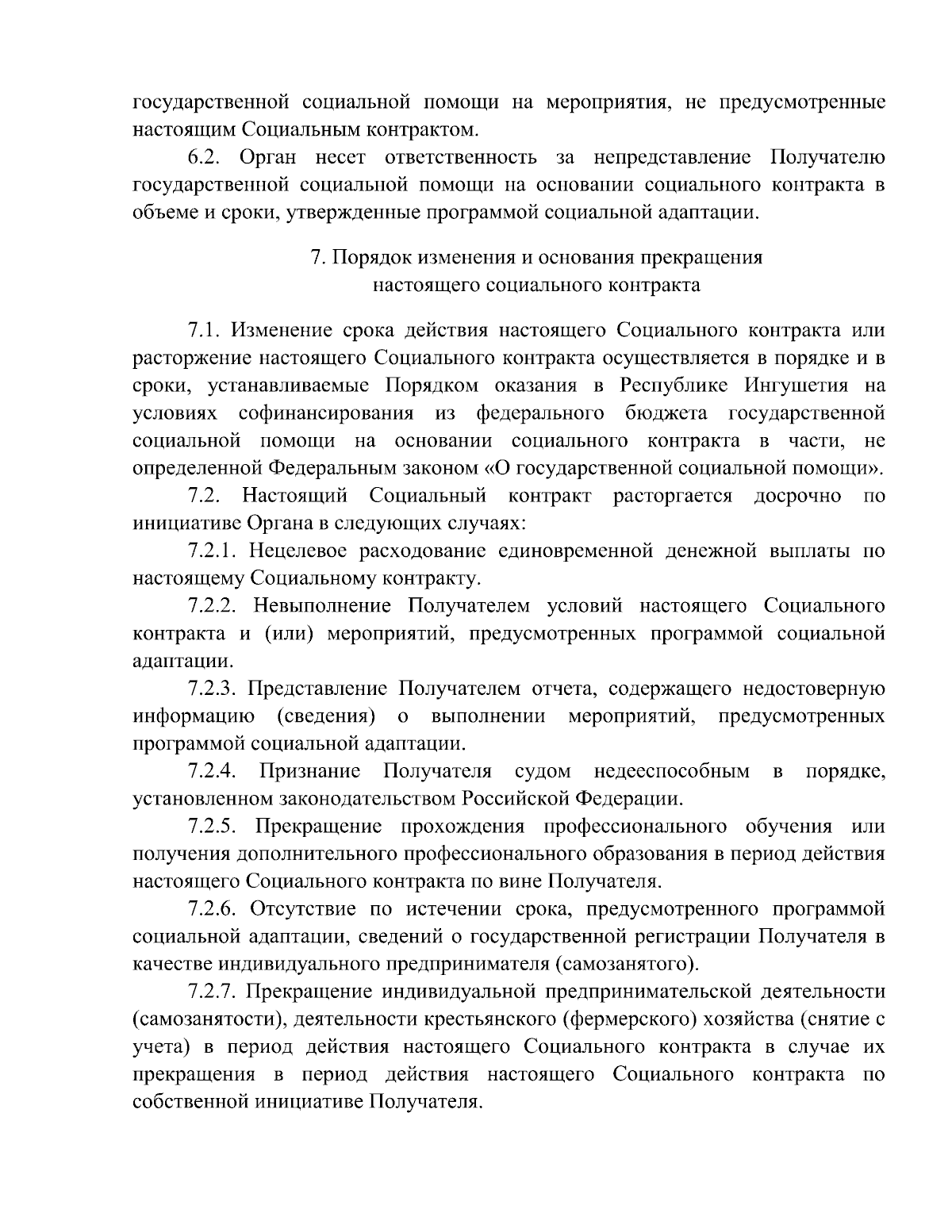 государственной социальной помощи на мероприятия, не предусмотренные настоящим Социальным контрактом.

6.2. Орган несет ответственность за непредставление Получателю государственной социальной помощи на основании социального контракта в объеме и сроки, утвержденные программой социальной адаптации.

7. Порядок изменения и основания прекращения настоящего социального контракта

7.1. Изменение срока действия настоящего Социального контракта или расторжение настоящего Социального контракта осуществляется в порядке и в сроки, устанавливаемые Порядком оказания в Республике Ингушетия на условиях софинансирования из федерального бюджета государственной социальной помощи на основании социального контракта в части, не определенной Федеральным законом «О государственной социальной помощи».

7.2. Настоящий Социальный контракт расторгается досрочно по инициативе Органа в следующих случаях:

7.2.1. Нецелевое расходование единовременной денежной выплаты по настоящему Социальному контракту.

7.2.2. Невыполнение Получателем условий настоящего Социального контракта и (или) мероприятий, предусмотренных программой социальной адаптации.

7.2.3. Представление Получателем отчета, содержащего недостоверную информацию (сведения) о выполнении мероприятий, предусмотренных программой социальной адаптации.

7.2.4. Признание Получателя судом недееспособным в порядке, установленном законодательством Российской Федерации.

7.2.5. Прекращение прохождения профессионального обучения или получения дополнительного профессионального образования в период действия настоящего Социального контракта по вине Получателя.

7.2.6. Отсутствие по истечении срока, предусмотренного программой социальной адаптации, сведений о государственной регистрации Получателя в качестве индивидуального предпринимателя (самозанятого).

7.2.7. Прекращение индивидуальной предпринимательской деятельности (самозанятости), деятельности крестьянского (фермерского) хозяйства (снятие с учета) в период действия настоящего Социального контракта в случае их прекращения в период действия настоящего Социального контракта по собственной инициативе Получателя.